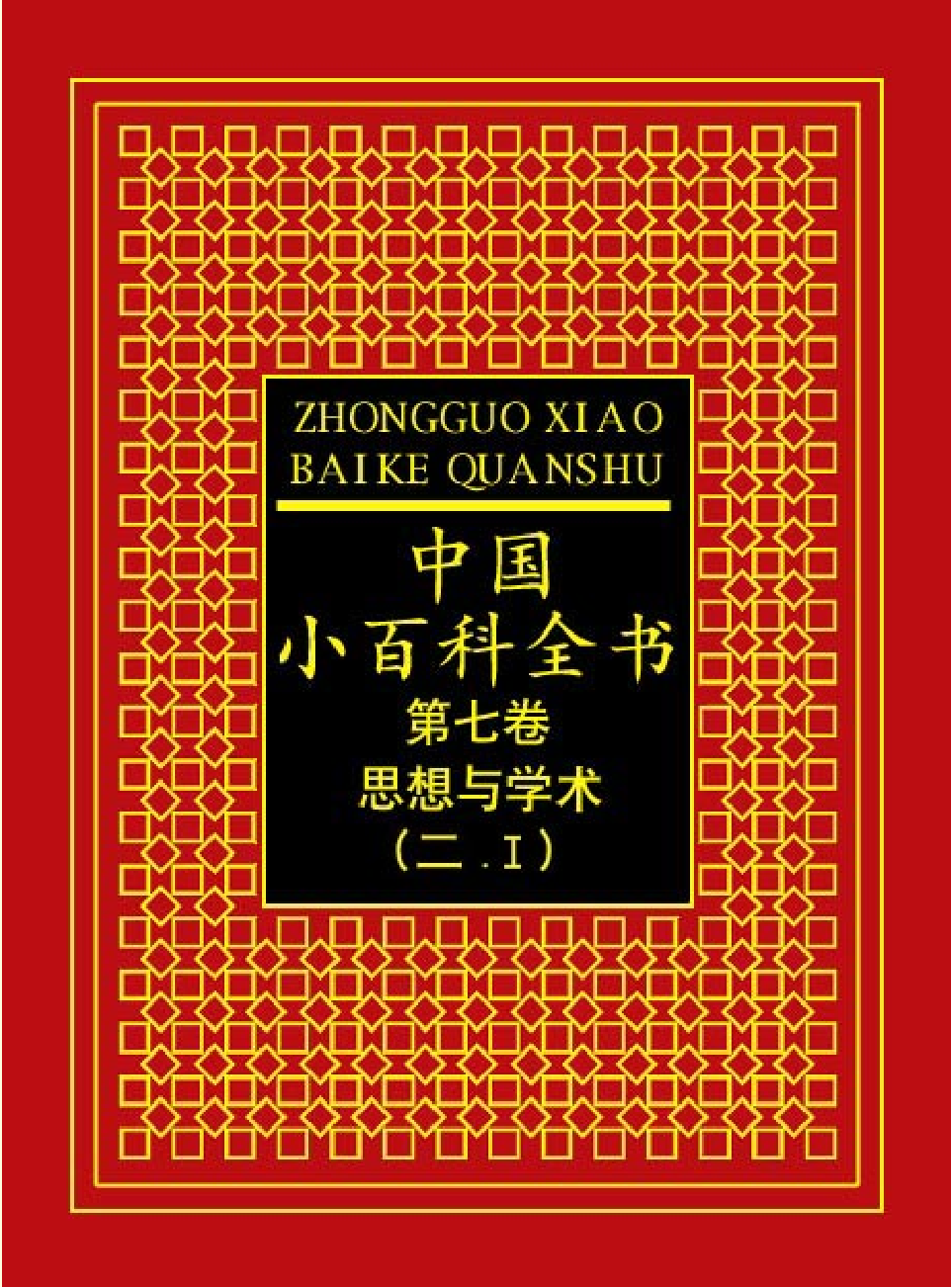 ZHONGGUO XIAO BAIKE QUANSHU

中国
小百科全书
第七卷
思想与学术
(二.I)